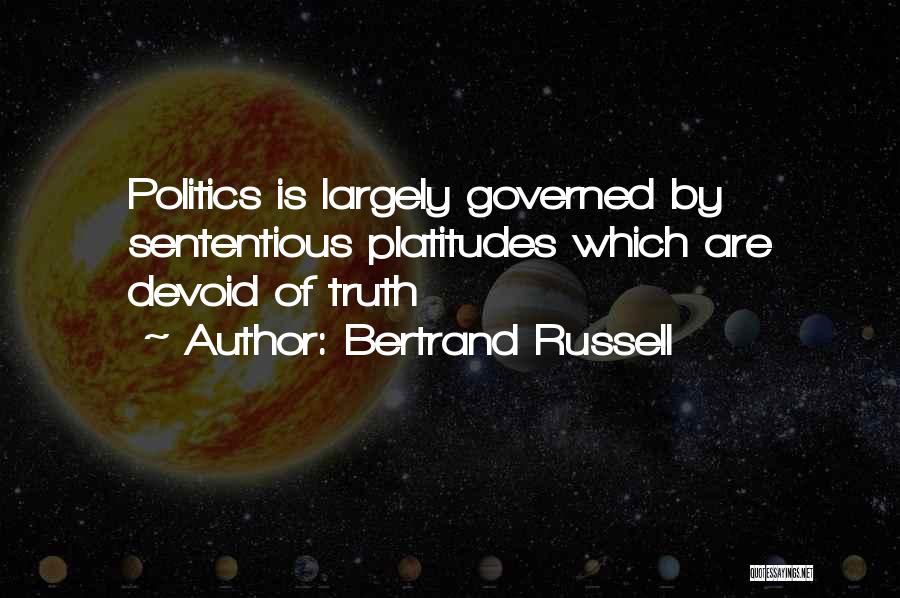 Politics is largely governed by sententious platitudes which are devoid of truth

~ Author: Bertrand Russell

QUOTESSAYINGS.NET